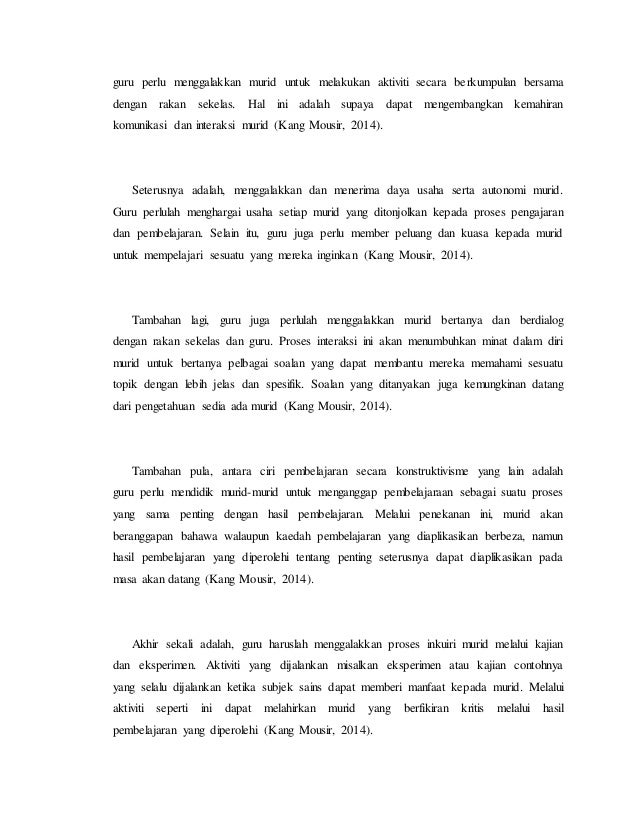 guru perlu menggalakkan murid untuk melakukan aktiviti secara berkumpulan bersama dengan rakan sekelas. Hal ini adalah supaya dapat mengembangkan kemahiran komunikasi dan interaksi murid (Kang Mousir, 2014).

Seterusnya adalah, menggalakkan dan menerima daya usaha serta autonomi murid. Guru perlulah menghargai usaha setiap murid yang ditonjolkan kepada proses pengajaran dan pembelajaran. Selain itu, guru juga perlu member peluang dan kuasa kepada murid untuk mempelajari sesuatu yang mereka inginkan (Kang Mousir, 2014).

Tambahan lagi, guru juga perlulah menggalakkan murid bertanya dan berdialog dengan rakan sekelas dan guru. Proses interaksi ini akan menumbuhkan minat dalam diri murid untuk bertanya pelbagai soalan yang dapat membantu mereka memahami sesuatu topik dengan lebih jelas dan spesifik. Soalan yang ditanyakan juga kemungkinan datang dari pengetahuan sedia ada murid (Kang Mousir, 2014).

Tambahan pula, antara ciri pembelajaran secara konstruktivisme yang lain adalah guru perlu mendidik murid-murid untuk menganggap pembelajaraan sebagai suatu proses yang sama penting dengan hasil pembelajaran. Melalui penekanan ini, murid akan beranggapan bahawa walaupun kaedah pembelajaran yang diaplikasikan berbeza, namun hasil pembelajaran yang diperolehi tentang penting seterusnya dapat diaplikasikan pada masa akan datang (Kang Mousir, 2014).

Akhir sekali adalah, guru haruslah menggalakkan proses inkuiri murid melalui kajian dan eksperimen. Aktiviti yang dijalankan misalkan eksperimen atau kajian contohnya yang selalu dijalankan ketika subjek sains dapat memberi manfaat kepada murid. Melalui aktiviti seperti ini dapat melahirkan murid yang berfikiran kritis melalui hasil pembelajaran yang diperolehi (Kang Mousir, 2014).